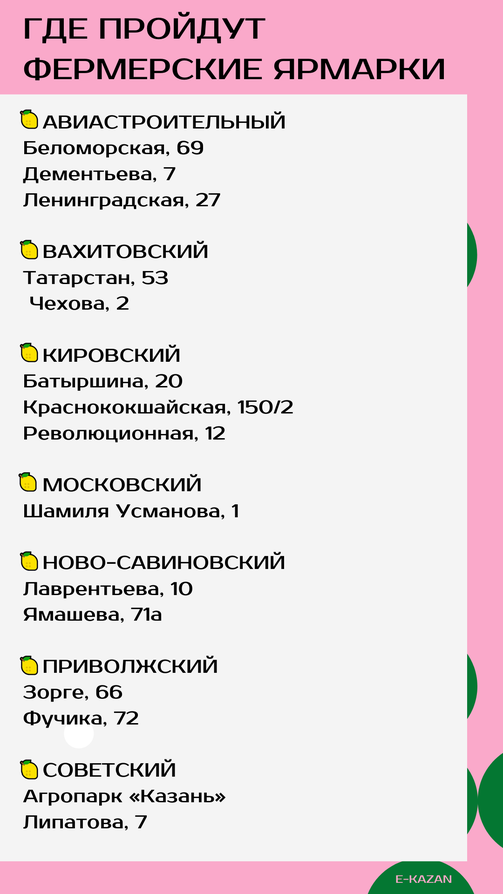 ГДЕ ПРОЙДУТ ФЕРМЕРСКИЕ ЯРМАРКИ

АВИАСТРОИТЕЛЬНЫЙ
Беломорская, 69
Дементьева, 7
Ленинградская, 27

ВАХИТОВСКИЙ
Татарстан, 53
Чехова, 2

КИРОВСКИЙ
Батыршина, 20
Краснококшайская, 150/2
Революционная, 12

МОСКОВСКИЙ
Шамиля Усманова, 1

НОВО-САВИНОВСКИЙ
Лаврентьева, 10
Ямашева, 71а

ПРИВОЛЖСКИЙ
Зорге, 66
Фучика, 72

СОВЕТСКИЙ
Агропарк «Казань»
Липатова, 7

E-KAZAN